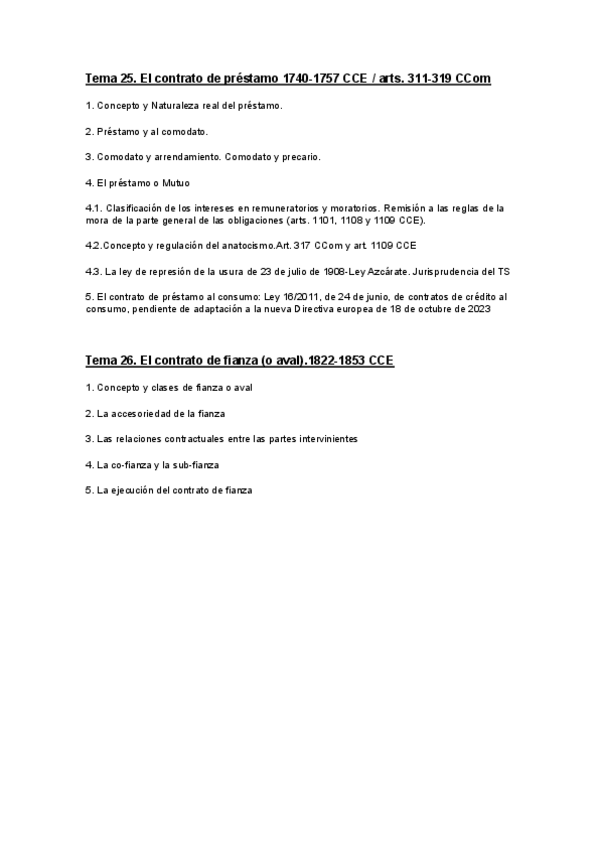 Tema 25. El contrato de préstamo 1740-1757 CCE / arts. 311-319 CCom

1. Concepto y Naturaleza real del préstamo.

2. Préstamo y al comodato.

3. Comodato y arrendamiento. Comodato y precario.

4. El préstamo o Mutuo

4.1. Clasificación de los intereses en remuneratorios y moratorios. Remisión a las reglas de la mora de la parte general de las obligaciones (arts. 1101, 1108 y 1109 CCE).

4.2.Concepto y regulación del anatocismo.Art. 317 CCom y art. 1109 CCE

4.3. La ley de represión de la usura de 23 de julio de 1908-Ley Azcárate. Jurisprudencia del TS

5. El contrato de préstamo al consumo: Ley 16/2011, de 24 de junio, de contratos de crédito al consumo, pendiente de adaptación a la nueva Directiva europea de 18 de octubre de 2023

Tema 26. El contrato de fianza (o aval).1822-1853 CCE

1. Concepto y clases de fianza o aval

2. La accesoriedad de la fianza

3. Las relaciones contractuales entre las partes intervinientes

4. La co-fianza y la sub-fianza

5. La ejecución del contrato de fianza